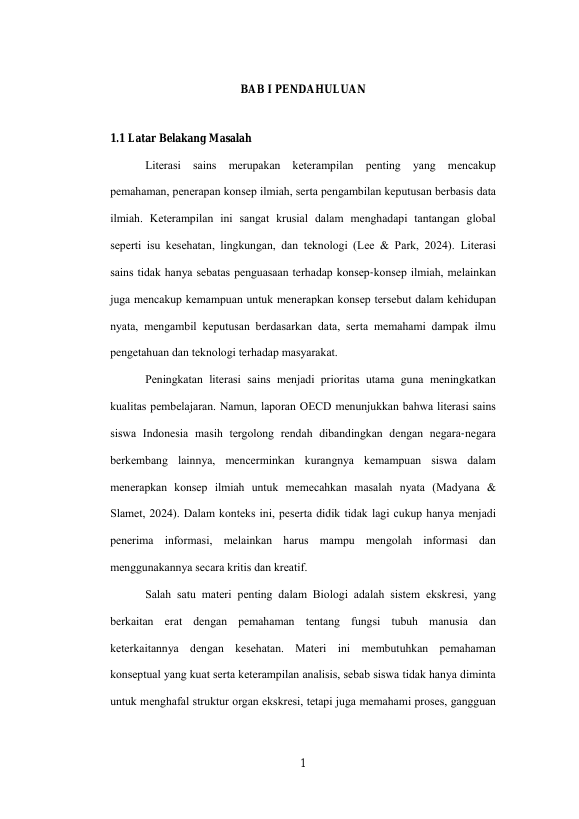 BAB I PENDAHULUAN

1.1 Latar Belakang Masalah

Literasi sains merupakan keterampilan penting yang mencakup pemahaman, penerapan konsep ilmiah, serta pengambilan keputusan berbasis data ilmiah. Keterampilan ini sangat krusial dalam menghadapi tantangan global seperti isu kesehatan, lingkungan, dan teknologi (Lee & Park, 2024). Literasi sains tidak hanya sebatas penguasaan terhadap konsep-konsep ilmiah, melainkan juga mencakup kemampuan untuk menerapkan konsep tersebut dalam kehidupan nyata, mengambil keputusan berdasarkan data, serta memahami dampak ilmu pengetahuan dan teknologi terhadap masyarakat.

Peningkatan literasi sains menjadi prioritas utama guna meningkatkan kualitas pembelajaran. Namun, laporan OECD menunjukkan bahwa literasi sains siswa Indonesia masih tergolong rendah dibandingkan dengan negara-negara berkembang lainnya, mencerminkan kurangnya kemampuan siswa dalam menerapkan konsep ilmiah untuk memecahkan masalah nyata (Madyana & Slamet, 2024). Dalam konteks ini, peserta didik tidak lagi cukup hanya menjadi penerima informasi, melainkan harus mampu mengolah informasi dan menggunakannya secara kritis dan kreatif.

Salah satu materi penting dalam Biologi adalah sistem ekskresi, yang berkaitan erat dengan pemahaman tentang fungsi tubuh manusia dan keterkaitannya dengan kesehatan. Materi ini membutuhkan pemahaman konseptual yang kuat serta keterampilan analisis, sebab siswa tidak hanya diminta untuk menghafal struktur organ ekskresi, tetapi juga memahami proses, gangguan

1